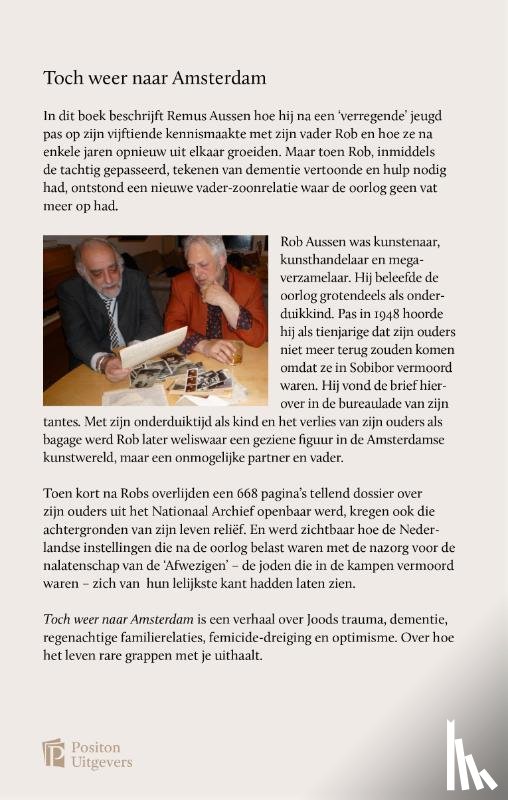 Toch weer naar Amsterdam

In dit boek beschrijft Remus Aussen hoe hij na een 'verregende' jeugd pas op zijn vijftiende kennismaakte met zijn vader Rob en hoe ze na enkele jaren opnieuw uit elkaar groeiden. Maar toen Rob, inmiddels de tachtig gepasseerd, tekenen van dementie vertoonde en hulp nodig had, ontstond een nieuwe vader-zoonrelatie waar de oorlog geen vat meer op had.

Rob Aussen was kunstenaar, kunsthandelaar en megaverzamelaar. Hij beleefde de oorlog grotendeels als onderduikkind. Pas in 1948 hoorde hij als tienjarige dat zijn ouders niet meer terug zouden komen omdat ze in Sobibor vermoord waren. Hij vond de brief hierover in de bureaulade van zijn tantes. Met zijn onderduiktijd als kind en het verlies van zijn ouders als bagage werd Rob later weliswaar een geziene figuur in de Amsterdamse kunstwereld, maar een onmogelijke partner en vader.

Toen kort na Robs overlijden een 668 pagina's tellend dossier over zijn ouders uit het Nationaal Archief openbaar werd, kregen ook die achtergronden van zijn leven reliëf. En werd zichtbaar hoe de Nederlandse instellingen die na de oorlog belast waren met de nazorg voor de nalatenschap van de 'Afwezigen' – de joden die in de kampen vermoord waren – zich van hun lelijkste kant hadden laten zien.

Toch weer naar Amsterdam is een verhaal over Joods trauma, dementie, regenachtige familierelaties, femicide-dreiging en optimisme. Over hoe het leven rare grappen met je uithaalt.

Positon Uitgevers